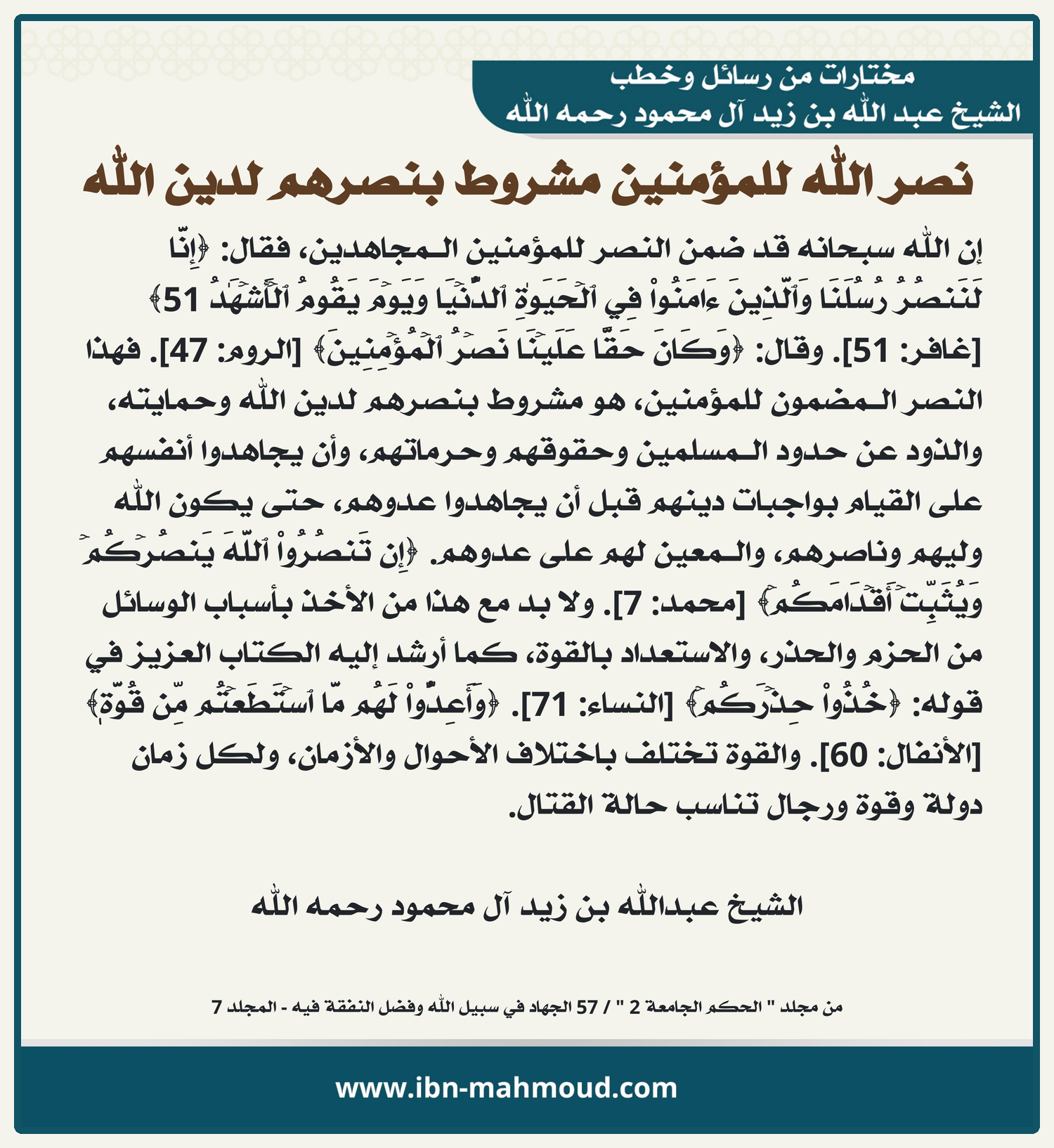 مختارات من رسائل وخطب
الشيخ عبد الله بن زيد آل محمود رحمه الله

نصر الله للمؤمنين مشروط بنصرهم لدين الله

إن الله سبحانه قد ضمن النصر للمؤمنين المجاهدين، فقال: ﴿إِنَّا لَنَنصُرُ رُسُلَنَا وَٱلَّذِينَ ءَامَنُواْ فِي ٱلۡحَيَوٰةِ ٱلدُّنۡيَا وَيَوۡمَ يَقُومُ ٱلۡأَشۡهَٰدُ 51﴾ [غافر: 51]. وقال: ﴿وَكَانَ حَقًّا عَلَيۡنَا نَصۡرُ ٱلۡمُؤۡمِنِينَ﴾ [الروم: 47]. فهذا النصر المضمون للمؤمنين، هو مشروط بنصرهم لدين الله وحمايته، والذود عن حدود المسلمين وحقوقهم وحرماتهم، وأن يجاهدوا أنفسهم على القيام بواجبات دينهم قبل أن يجاهدوا عدوهم، حتى يكون الله وليهم وناصرهم، والمعين لهم على عدوهم. ﴿إِن تَنصُرُواْ ٱللَّهَ يَنصُرۡكُمۡ وَيُثَبِّتۡ أَقۡدَامَكُمۡ﴾ [محمد: 7]. ولا بد مع هذا من الأخذ بأسباب الوسائل من الحزم والحذر، والاستعداد بالقوة، كما أرشد إليه الكتاب العزيز في قوله: ﴿خُذُواْ حِذۡرَكُمۡ﴾ [النساء: 71]. ﴿وَأَعِدُّواْ لَهُم مَّا ٱسۡتَطَعۡتُم مِّن قُوَّةٖ﴾ [الأنفال: 60]. والقوة تختلف باختلاف الأحوال والأزمان، ولكل زمان دولة وقوة ورجال تناسب حالة القتال.

الشيخ عبدالله بن زيد آل محمود رحمه الله

من مجلد " الحكم الجامعة 2 " / 57 الجهاد في سبيل الله وفضل النفقة فيه - المجلد 7

www.ibn-mahmoud.com